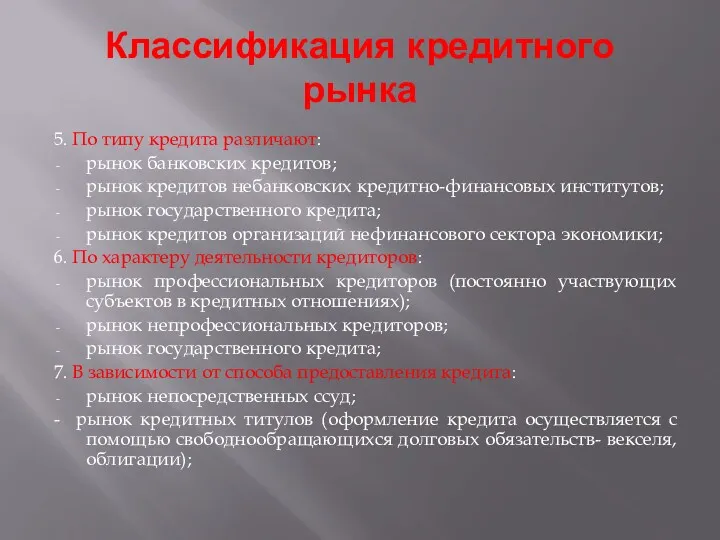 Классификация кредитного рынка

5. По типу кредита различают:
- рынок банковских кредитов;
- рынок кредитов небанковских кредитно-финансовых институтов;
- рынок государственного кредита;
- рынок кредитов организаций нефинансового сектора экономики;
6. По характеру деятельности кредиторов:
- рынок профессиональных кредиторов (постоянно участвующих субъектов в кредитных отношениях);
- рынок непрофессиональных кредиторов;
- рынок государственного кредита;
7. В зависимости от способа предоставления кредита:
- рынок непосредственных ссуд;
- рынок кредитных титулов (оформление кредита осуществляется с помощью свободнообращающихся долговых обязательств- векселя, облигации);